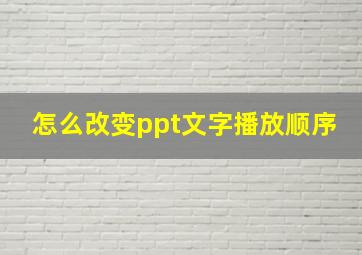 怎么改变ppt文字播放顺序